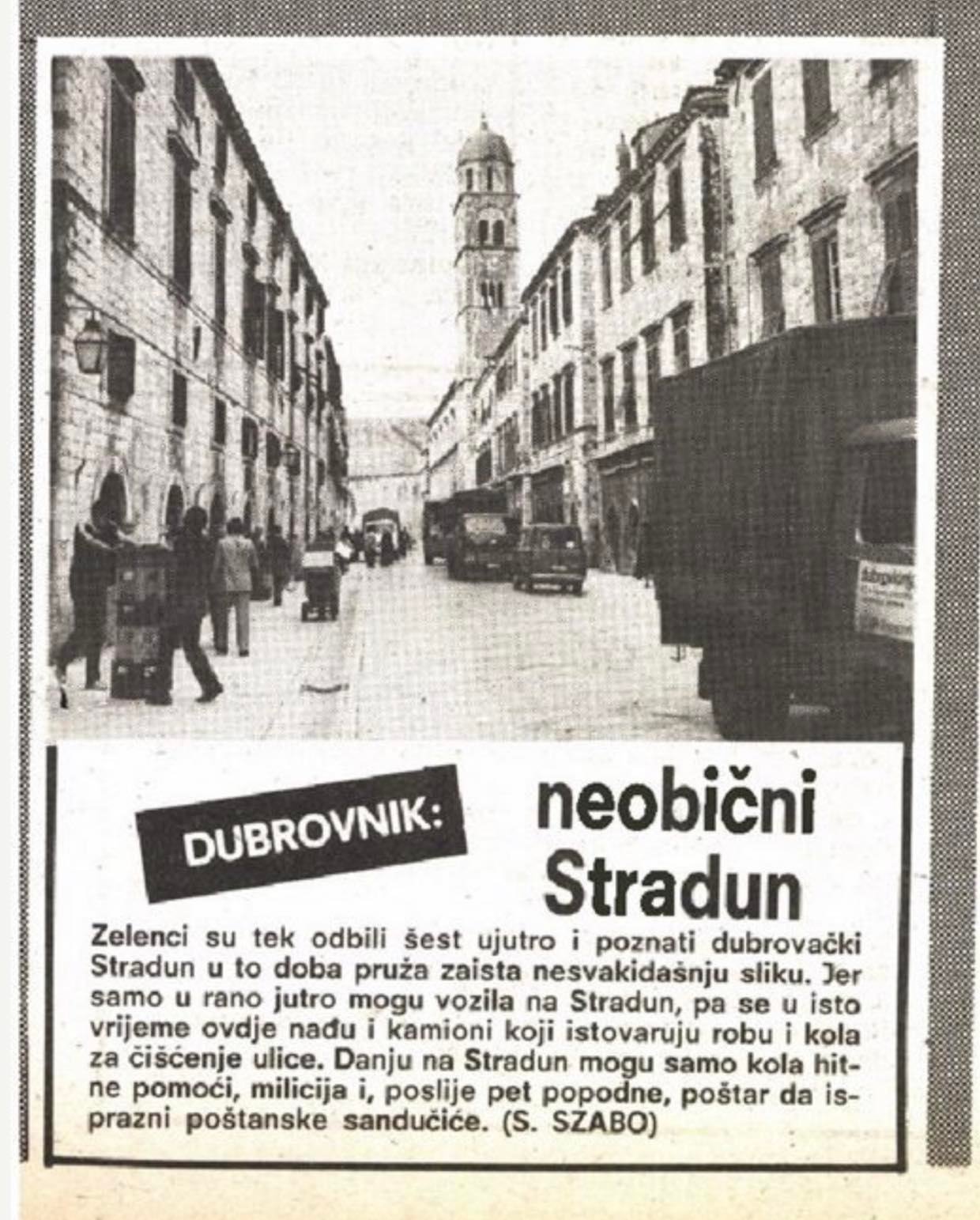 DUBROVNIK: neobični Stradun

Zelenci su tek odbili šest ujutro i poznati dubrovački Stradun u to doba pruža zaista nesvakidašnju sliku. Jer samo u rano jutro mogu vozila na Stradun, pa se u isto vrijeme ovdje nađu i kamioni koji istovaruju robu i kola za čišćenje ulice. Danju na Stradun mogu samo kola hitne pomoći, milicija i, poslije pet popodne, poštar da isprazni poštanske sandučiće. (S. SZABO)